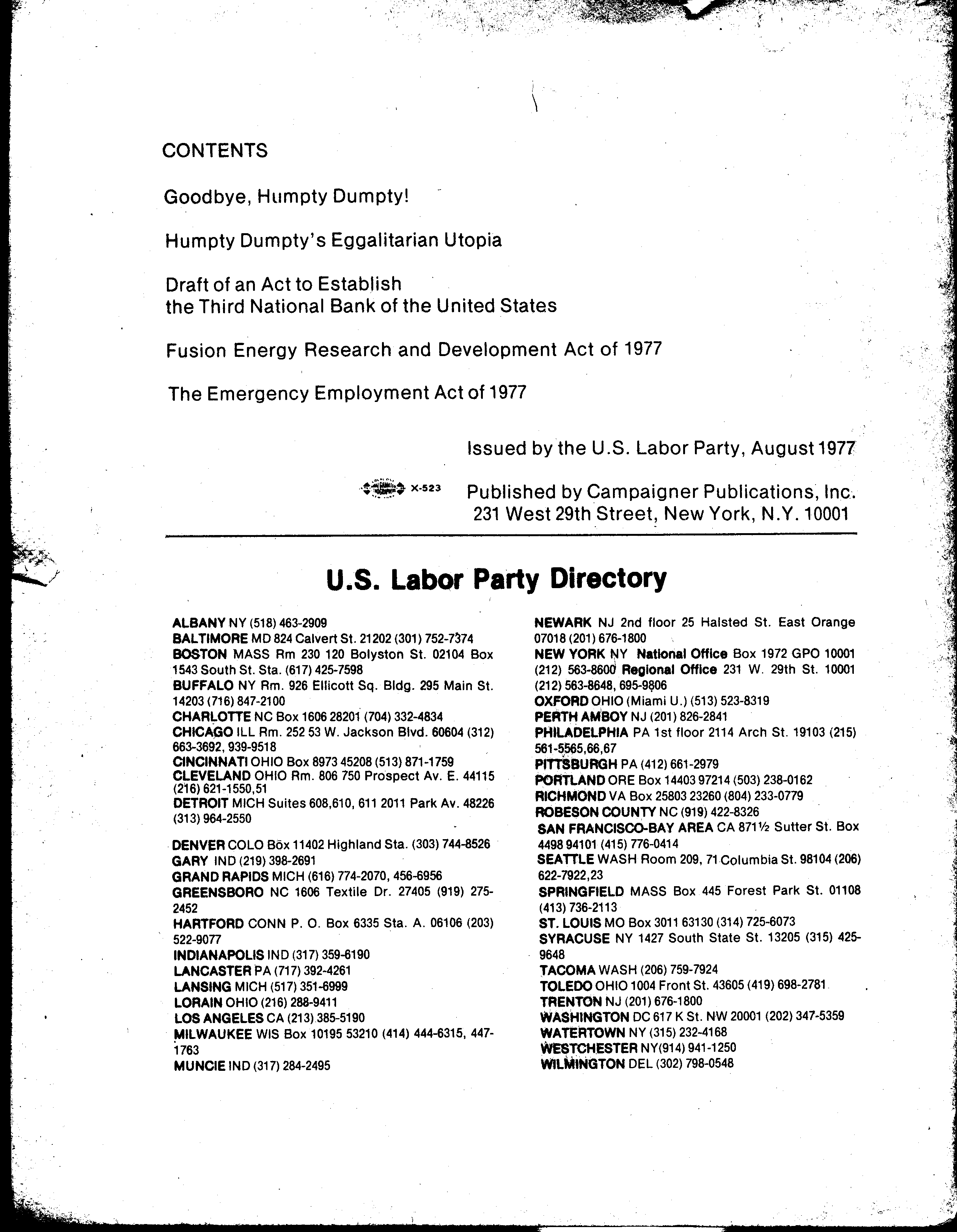 CONTENTS

Goodbye, Humpty Dumpty!

Humpty Dumpty's Eggalitarian Utopia

Draft of an Act to Establish the Third National Bank of the United States

Fusion Energy Research and Development Act of 1977

The Emergency Employment Act of 1977

Issued by the U.S. Labor Party, August 1977

X-523 Published by Campaigner Publications, Inc. 231 West 29th Street, New York, N.Y. 10001

U.S. Labor Party Directory

ALBANY NY (518) 463-2909
BALTIMORE MD 824 Calvert St. 21202 (301) 752-7374
BOSTON MASS Rm 230 120 Bolyston St. 02104 Box 1543 South St. Sta. (617) 425-7598
BUFFALO NY Rm. 926 Ellicott Sq. Bldg. 295 Main St. 14203 (716) 847-2100
CHARLOTTE NC Box 1606 28201 (704) 332-4834
CHICAGO ILL Rm. 252 53 W. Jackson Blvd. 60604 (312) 663-3692, 939-9518
CINCINNATI OHIO Box 8973 45208 (513) 871-1759
CLEVELAND OHIO Rm. 806 750 Prospect Av. E. 44115 (216) 621-1550,51
DETROIT MICH Suites 608,610, 611 2011 Park Av. 48226 (313) 964-2550
DENVER COLO Box 11402 Highland Sta. (303) 744-8526
GARY IND (219) 398-2691
GRAND RAPIDS MICH (616) 774-2070, 456-6956
GREENSBORO NC 1606 Textile Dr. 27405 (919) 275-2452
HARTFORD CONN P. O. Box 6335 Sta. A. 06106 (203) 522-9077
INDIANAPOLIS IND (317) 359-6190
LANCASTER PA (717) 392-4261
LANSING MICH (517) 351-6999
LORAIN OHIO (216) 288-9411
LOS ANGELES CA (213) 385-5190
MILWAUKEE WIS Box 10195 53210 (414) 444-6315, 447-1763
MUNCIE IND (317) 284-2495

NEWARK NJ 2nd floor 25 Halsted St. East Orange 07018 (201) 676-1800
NEW YORK NY National Office Box 1972 GPO 10001 (212) 563-8600 Regional Office 231 W. 29th St. 10001 (212) 563-8648, 695-9806
OXFORD OHIO (Miami U.) (513) 523-8319
PERTH AMBOY NJ (201) 826-2841
PHILADELPHIA PA 1st floor 2114 Arch St. 19103 (215) 561-5565,66,67
PITTSBURGH PA (412) 661-2979
PORTLAND ORE Box 14403 97214 (503) 238-0162
RICHMOND VA Box 25803 23260 (804) 233-0779
ROBESON COUNTY NC (919) 422-8326
SAN FRANCISCO-BAY AREA CA 871½ Sutter St. Box 4498 94101 (415) 776-0414
SEATTLE WASH Room 209, 71 Columbia St. 98104 (206) 622-7922,23
SPRINGFIELD MASS Box 445 Forest Park St. 01108 (413) 736-2113
ST. LOUIS MO Box 3011 63130 (314) 725-6073
SYRACUSE NY 1427 South State St. 13205 (315) 425-9648
TACOMA WASH (206) 759-7924
TOLEDO OHIO 1004 Front St. 43605 (419) 698-2781
TRENTON NJ (201) 676-1800
WASHINGTON DC 617 K St. NW 20001 (202) 347-5359
WATERTOWN NY (315) 232-4168
WESTCHESTER NY(914) 941-1250
WILMINGTON DEL (302) 798-0548